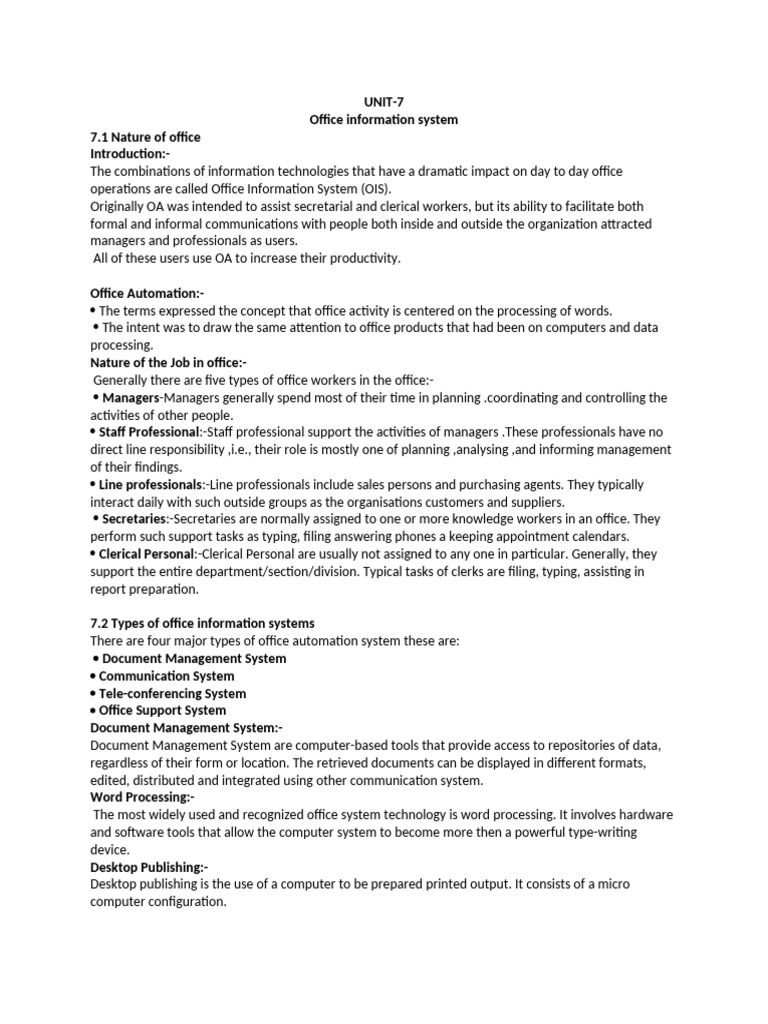 UNIT-7
Office information system

7.1 Nature of office
Introduction:-
The combinations of information technologies that have a dramatic impact on day to day office operations are called Office Information System (OIS).
Originally OA was intended to assist secretarial and clerical workers, but its ability to facilitate both formal and informal communications with people both inside and outside the organization attracted managers and professionals as users.
All of these users use OA to increase their productivity.

Office Automation:-
• The terms expressed the concept that office activity is centered on the processing of words.
• The intent was to draw the same attention to office products that had been on computers and data processing.
Nature of the Job in office:-
Generally there are five types of office workers in the office:-
• Managers-Managers generally spend most of their time in planning .coordinating and controlling the activities of other people.
• Staff Professional:-Staff professional support the activities of managers .These professionals have no direct line responsibility ,i.e., their role is mostly one of planning ,analysing ,and informing management of their findings.
• Line professionals:-Line professionals include sales persons and purchasing agents. They typically interact daily with such outside groups as the organisations customers and suppliers.
• Secretaries:-Secretaries are normally assigned to one or more knowledge workers in an office. They perform such support tasks as typing, filing answering phones a keeping appointment calendars.
• Clerical Personal:-Clerical Personal are usually not assigned to any one in particular. Generally, they support the entire department/section/division. Typical tasks of clerks are filing, typing, assisting in report preparation.

7.2 Types of office information systems
There are four major types of office automation system these are:
• Document Management System
• Communication System
• Tele-conferencing System
• Office Support System
Document Management System:-
Document Management System are computer-based tools that provide access to repositories of data, regardless of their form or location. The retrieved documents can be displayed in different formats, edited, distributed and integrated using other communication system.
Word Processing:-
The most widely used and recognized office system technology is word processing. It involves hardware and software tools that allow the computer system to become more then a powerful type-writing device.
Desktop Publishing:-
Desktop publishing is the use of a computer to be prepared printed output. It consists of a micro computer configuration.